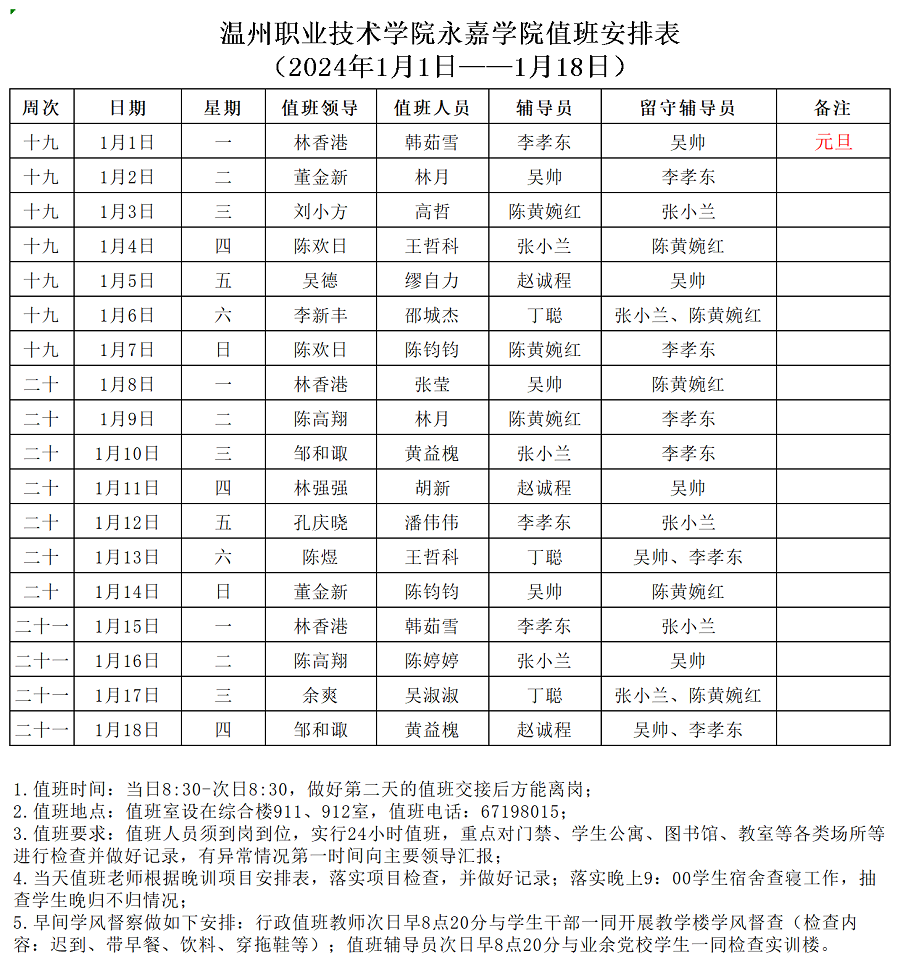 温州职业技术学院永嘉学院值班安排表
（2024年1月1日——1月18日）

| 周次 | 日期 | 星期 | 值班领导 | 值班人员 | 辅导员 | 留守辅导员 | 备注 |
|---|---|---|---|---|---|---|---|
| 十九 | 1月1日 | 一 | 林香港 | 韩茹雪 | 李孝东 | 吴帅 | 元旦 |
| 十九 | 1月2日 | 二 | 董金新 | 林月 | 吴帅 | 李孝东 | |
| 十九 | 1月3日 | 三 | 刘小方 | 高哲 | 陈黄婉红 | 张小兰 | |
| 十九 | 1月4日 | 四 | 陈欢日 | 王哲科 | 张小兰 | 陈黄婉红 | |
| 十九 | 1月5日 | 五 | 吴德 | 缪自力 | 赵诚程 | 吴帅 | |
| 十九 | 1月6日 | 六 | 李新丰 | 邵城杰 | 丁聪 | 张小兰、陈黄婉红 | |
| 十九 | 1月7日 | 日 | 陈欢日 | 陈钧钧 | 陈黄婉红 | 李孝东 | |
| 二十 | 1月8日 | 一 | 林香港 | 张莹 | 吴帅 | 陈黄婉红 | |
| 二十 | 1月9日 | 二 | 陈高翔 | 林月 | 陈黄婉红 | 李孝东 | |
| 二十 | 1月10日 | 三 | 邹和诹 | 黄益槐 | 张小兰 | 李孝东 | |
| 二十 | 1月11日 | 四 | 林强强 | 胡新 | 赵诚程 | 吴帅 | |
| 二十 | 1月12日 | 五 | 孔庆晓 | 潘伟伟 | 李孝东 | 张小兰 | |
| 二十 | 1月13日 | 六 | 陈煜 | 王哲科 | 丁聪 | 吴帅、李孝东 | |
| 二十 | 1月14日 | 日 | 董金新 | 陈钧钧 | 吴帅 | 陈黄婉红 | |
| 二十一 | 1月15日 | 一 | 林香港 | 韩茹雪 | 李孝东 | 张小兰 | |
| 二十一 | 1月16日 | 二 | 陈高翔 | 陈婷婷 | 张小兰 | 吴帅 | |
| 二十一 | 1月17日 | 三 | 余爽 | 吴淑淑 | 丁聪 | 张小兰、陈黄婉红 | |
| 二十一 | 1月18日 | 四 | 邹和诹 | 黄益槐 | 赵诚程 | 吴帅、李孝东 | |

1.值班时间：当日8:30-次日8:30，做好第二天的值班交接后方能离岗；
2.值班地点：值班室设在综合楼911、912室，值班电话：67198015；
3.值班要求：值班人员须到岗到位，实行24小时值班，重点对门禁、学生公寓、图书馆、教室等各类场所等进行检查并做好记录，有异常情况第一时间向主要领导汇报；
4.当天值班老师根据晚训项目安排表，落实项目检查，并做好记录；落实晚上9：00学生宿舍查寝工作，抽查学生晚归不归情况；
5.早间学风督察做如下安排：行政值班教师次日早8点20分与学生干部一同开展教学楼学风督查（检查内容：迟到、带早餐、饮料、穿拖鞋等）；值班辅导员次日早8点20分与业余党校学生一同检查实训楼。